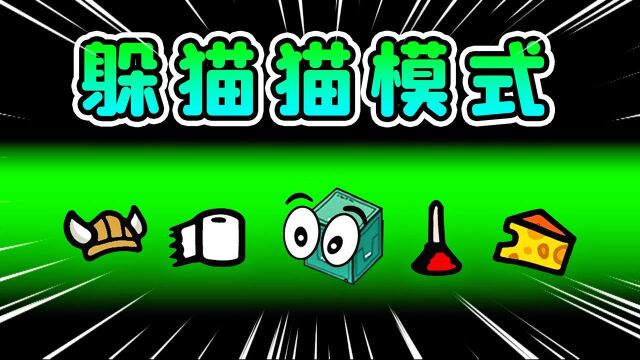 躲猫猫模式